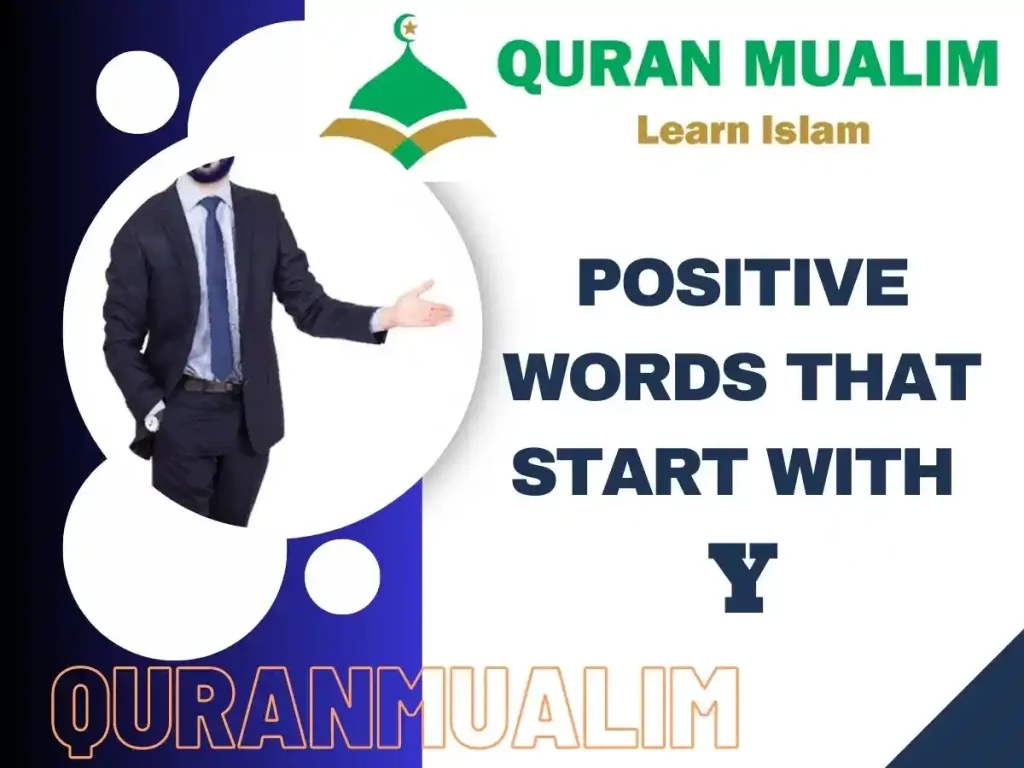 QURAN MUALIM
Learn Islam

POSITIVE WORDS THAT START WITH
Y

QURANMUALIM